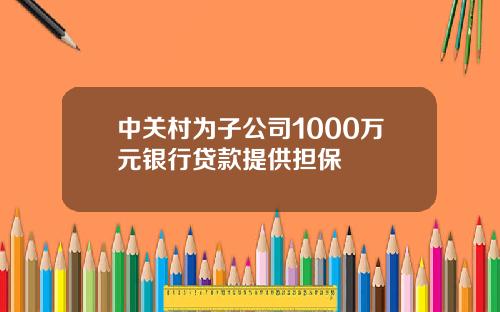 中关村为子公司1000万元银行贷款提供担保